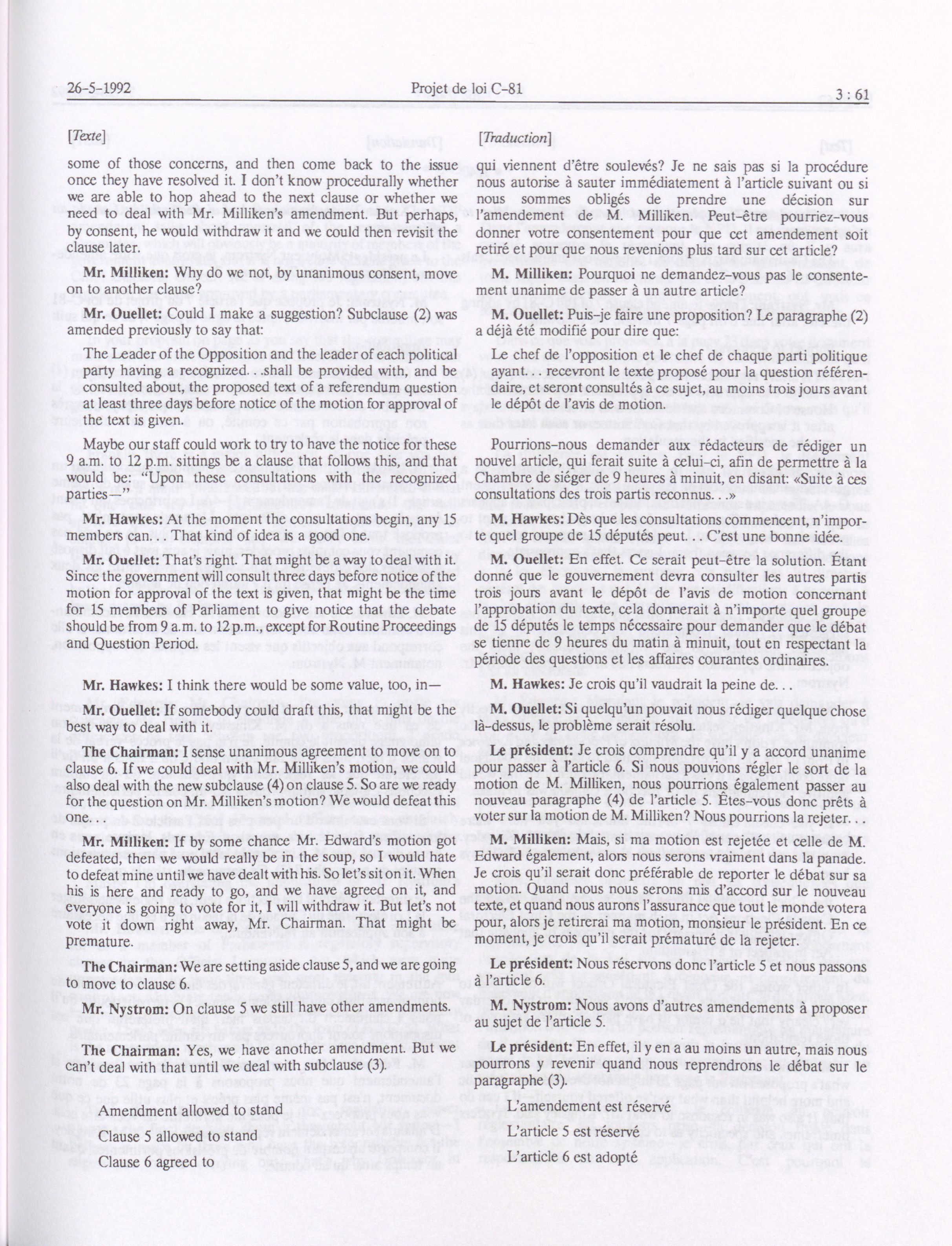 26-5-1992 Projet de loi C-81 3 : 61

[Texte]

some of those concerns, and then come back to the issue once they have resolved it. I don't know procedurally whether we are able to hop ahead to the next clause or whether we need to deal with Mr. Milliken's amendment. But perhaps, by consent, he would withdraw it and we could then revisit the clause later.

Mr. Milliken: Why do we not, by unanimous consent, move on to another clause?

Mr. Ouellet: Could I make a suggestion? Subclause (2) was amended previously to say that:

The Leader of the Opposition and the leader of each political party having a recognized. . .shall be provided with, and be consulted about, the proposed text of a referendum question at least three days before notice of the motion for approval of the text is given.

Maybe our staff could work to try to have the notice for these 9 a.m. to 12 p.m. sittings be a clause that follows this, and that would be: "Upon these consultations with the recognized parties—"

Mr. Hawkes: At the moment the consultations begin, any 15 members can. . . That kind of idea is a good one.

Mr. Ouellet: That's right. That might be a way to deal with it. Since the government will consult three days before notice of the motion for approval of the text is given, that might be the time for 15 members of Parliament to give notice that the debate should be from 9 a.m. to 12 p.m., except for Routine Proceedings and Question Period.

Mr. Hawkes: I think there would be some value, too, in—

Mr. Ouellet: If somebody could draft this, that might be the best way to deal with it.

The Chairman: I sense unanimous agreement to move on to clause 6. If we could deal with Mr. Milliken's motion, we could also deal with the new subclause (4) on clause 5. So are we ready for the question on Mr. Milliken's motion? We would defeat this one. . .

Mr. Milliken: If by some chance Mr. Edward's motion got defeated, then we would really be in the soup, so I would hate to defeat mine until we have dealt with his. So let's sit on it. When his is here and ready to go, and we have agreed on it, and everyone is going to vote for it, I will withdraw it. But let's not vote it down right away, Mr. Chairman. That might be premature.

The Chairman: We are setting aside clause 5, and we are going to move to clause 6.

Mr. Nystrom: On clause 5 we still have other amendments.

The Chairman: Yes, we have another amendment. But we can't deal with that until we deal with subclause (3).

Amendment allowed to stand

Clause 5 allowed to stand

Clause 6 agreed to

[Traduction]

qui viennent d'être soulevés? Je ne sais pas si la procédure nous autorise à sauter immédiatement à l'article suivant ou si nous sommes obligés de prendre une décision sur l'amendement de M. Milliken. Peut-être pourriez-vous donner votre consentement pour que cet amendement soit retiré et pour que nous revenions plus tard sur cet article?

M. Milliken: Pourquoi ne demandez-vous pas le consentement unanime de passer à un autre article?

M. Ouellet: Puis-je faire une proposition? Le paragraphe (2) a déjà été modifié pour dire que:

Le chef de l'opposition et le chef de chaque parti politique ayant. . . recevront le texte proposé pour la question référendaire, et seront consultés à ce sujet, au moins trois jours avant le dépôt de l'avis de motion.

Pourrions-nous demander aux rédacteurs de rédiger un nouvel article, qui ferait suite à celui-ci, afin de permettre à la Chambre de siéger de 9 heures à minuit, en disant: «Suite à ces consultations des trois partis reconnus. . .»

M. Hawkes: Dès que les consultations commencent, n'importe quel groupe de 15 députés peut. . . C'est une bonne idée.

M. Ouellet: En effet. Ce serait peut-être la solution. Étant donné que le gouvernement devra consulter les autres partis trois jours avant le dépôt de l'avis de motion concernant l'approbation du texte, cela donnerait à n'importe quel groupe de 15 députés le temps nécessaire pour demander que le débat se tienne de 9 heures du matin à minuit, tout en respectant la période des questions et les affaires courantes ordinaires.

M. Hawkes: Je crois qu'il vaudrait la peine de. . .

M. Ouellet: Si quelqu'un pouvait nous rédiger quelque chose là-dessus, le problème serait résolu.

Le président: Je crois comprendre qu'il y a accord unanime pour passer à l'article 6. Si nous pouvions régler le sort de la motion de M. Milliken, nous pourrions également passer au nouveau paragraphe (4) de l'article 5. Êtes-vous donc prêts à voter sur la motion de M. Milliken? Nous pourrions la rejeter. . .

M. Milliken: Mais, si ma motion est rejetée et celle de M. Edward également, alors nous serons vraiment dans la panade. Je crois qu'il serait donc préférable de reporter le débat sur sa motion. Quand nous nous serons mis d'accord sur le nouveau texte, et quand nous aurons l'assurance que tout le monde votera pour, alors je retirerai ma motion, monsieur le président. En ce moment, je crois qu'il serait prématuré de la rejeter.

Le président: Nous réservons donc l'article 5 et nous passons à l'article 6.

M. Nystrom: Nous avons d'autres amendements à proposer au sujet de l'article 5.

Le président: En effet, il y en a au moins un autre, mais nous pourrons y revenir quand nous reprendrons le débat sur le paragraphe (3).

L'amendement est réservé

L'article 5 est réservé

L'article 6 est adopté